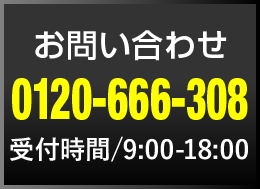 お問い合わせ

0120-666-308

受付時間/9:00-18:00